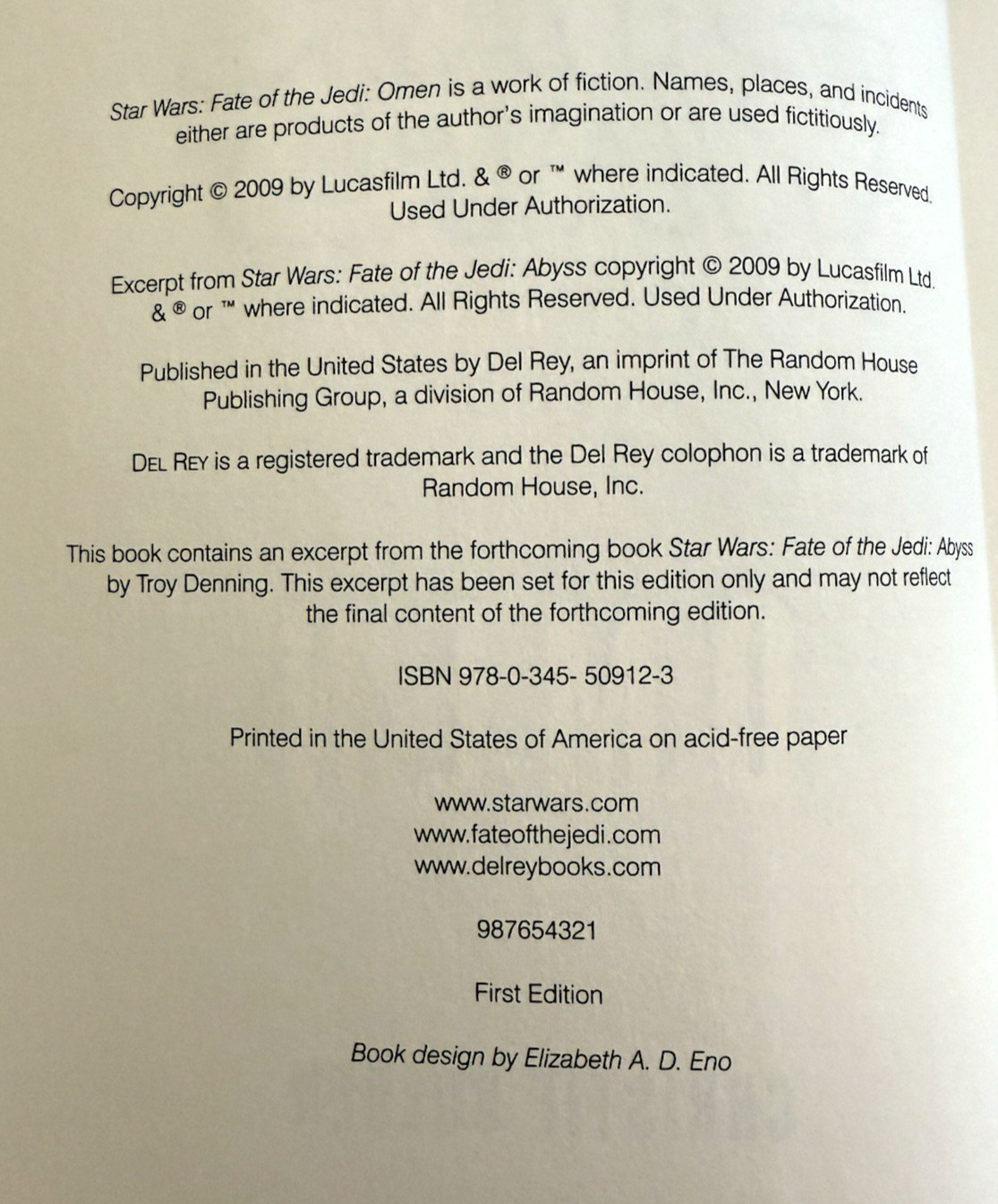 Star Wars: Fate of the Jedi: Omen is a work of fiction. Names, places, and incidents either are products of the author's imagination or are used fictitiously.

Copyright © 2009 by Lucasfilm Ltd. & ® or ™ where indicated. All Rights Reserved. Used Under Authorization.

Excerpt from Star Wars: Fate of the Jedi: Abyss copyright © 2009 by Lucasfilm Ltd. & ® or ™ where indicated. All Rights Reserved. Used Under Authorization.

Published in the United States by Del Rey, an imprint of The Random House Publishing Group, a division of Random House, Inc., New York.

DEL REY is a registered trademark and the Del Rey colophon is a trademark of Random House, Inc.

This book contains an excerpt from the forthcoming book Star Wars: Fate of the Jedi: Abyss by Troy Denning. This excerpt has been set for this edition only and may not reflect the final content of the forthcoming edition.

ISBN 978-0-345- 50912-3

Printed in the United States of America on acid-free paper

www.starwars.com
www.fateofthejedi.com
www.delreybooks.com

987654321

First Edition

Book design by Elizabeth A. D. Eno